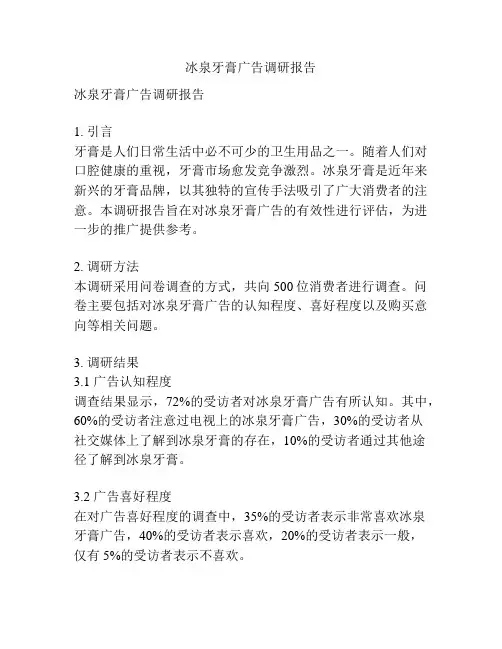 冰泉牙膏广告调研报告

冰泉牙膏广告调研报告

1. 引言
牙膏是人们日常生活中必不可少的卫生用品之一。随着人们对口腔健康的重视，牙膏市场愈发竞争激烈。冰泉牙膏是近年来新兴的牙膏品牌，以其独特的宣传手法吸引了广大消费者的注意。本调研报告旨在对冰泉牙膏广告的有效性进行评估，为进一步的推广提供参考。

2. 调研方法
本调研采用问卷调查的方式，共向 500 位消费者进行调查。问卷主要包括对冰泉牙膏广告的认知程度、喜好程度以及购买意向等相关问题。

3. 调研结果
3.1 广告认知程度
调查结果显示，72%的受访者对冰泉牙膏广告有所认知。其中，60%的受访者注意过电视上的冰泉牙膏广告，30%的受访者从社交媒体上了解到冰泉牙膏的存在，10%的受访者通过其他途径了解到冰泉牙膏。

3.2 广告喜好程度
在对广告喜好程度的调查中，35%的受访者表示非常喜欢冰泉牙膏广告，40%的受访者表示喜欢，20%的受访者表示一般，仅有 5%的受访者表示不喜欢。